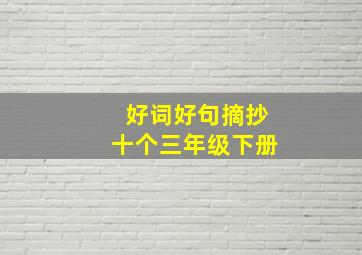 好词好句摘抄
十个三年级下册